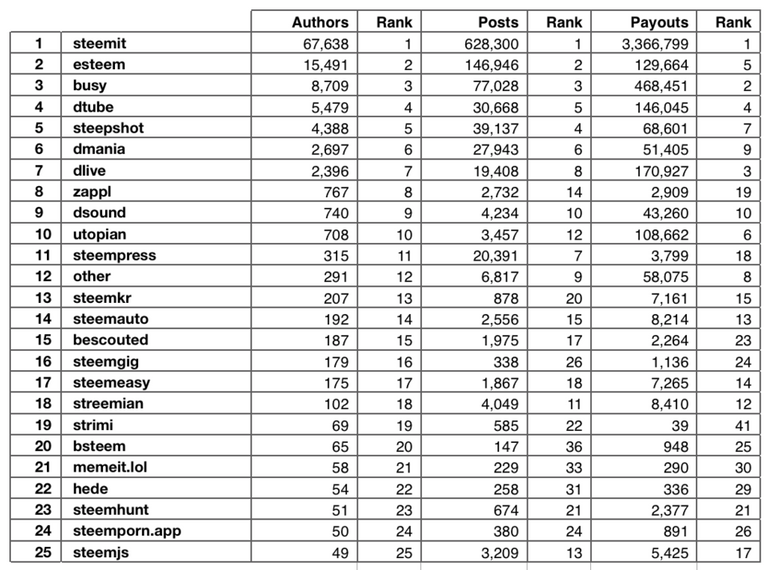 | | | Authors | Rank | Posts | Rank | Payouts | Rank |
|---|---|---|---|---|---|---|---|
| 1 | steemit | 67,638 | 1 | 628,300 | 1 | 3,366,799 | 1 |
| 2 | esteem | 15,491 | 2 | 146,946 | 2 | 129,664 | 5 |
| 3 | busy | 8,709 | 3 | 77,028 | 3 | 468,451 | 2 |
| 4 | dtube | 5,479 | 4 | 30,668 | 5 | 146,045 | 4 |
| 5 | steepshot | 4,388 | 5 | 39,137 | 4 | 68,601 | 7 |
| 6 | dmania | 2,697 | 6 | 27,943 | 6 | 51,405 | 9 |
| 7 | dlive | 2,396 | 7 | 19,408 | 8 | 170,927 | 3 |
| 8 | zappl | 767 | 8 | 2,732 | 14 | 2,909 | 19 |
| 9 | dsound | 740 | 9 | 4,234 | 10 | 43,260 | 10 |
| 10 | utopian | 708 | 10 | 3,457 | 12 | 108,662 | 6 |
| 11 | steempress | 315 | 11 | 20,391 | 7 | 3,799 | 18 |
| 12 | other | 291 | 12 | 6,817 | 9 | 58,075 | 8 |
| 13 | steemkr | 207 | 13 | 878 | 20 | 7,161 | 15 |
| 14 | steemauto | 192 | 14 | 2,556 | 15 | 8,214 | 13 |
| 15 | bescouted | 187 | 15 | 1,975 | 17 | 2,264 | 23 |
| 16 | steemgig | 179 | 16 | 338 | 26 | 1,136 | 24 |
| 17 | steemeasy | 175 | 17 | 1,867 | 18 | 7,265 | 14 |
| 18 | streemian | 102 | 18 | 4,049 | 11 | 8,410 | 12 |
| 19 | strimi | 69 | 19 | 585 | 22 | 39 | 41 |
| 20 | bsteem | 65 | 20 | 147 | 36 | 948 | 25 |
| 21 | memeit.lol | 58 | 21 | 229 | 33 | 290 | 30 |
| 22 | hede | 54 | 22 | 258 | 31 | 336 | 29 |
| 23 | steemhunt | 51 | 23 | 674 | 21 | 2,377 | 21 |
| 24 | steemporn.app | 50 | 24 | 380 | 24 | 891 | 26 |
| 25 | steemjs | 49 | 25 | 3,209 | 13 | 5,425 | 17 |